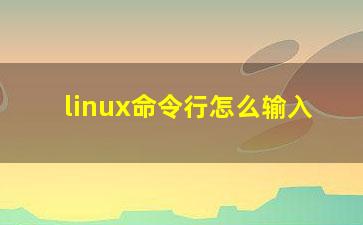 linux命令行怎么输入